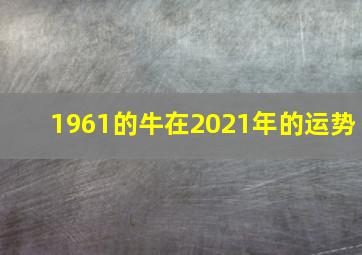 1961的牛在2021年的运势